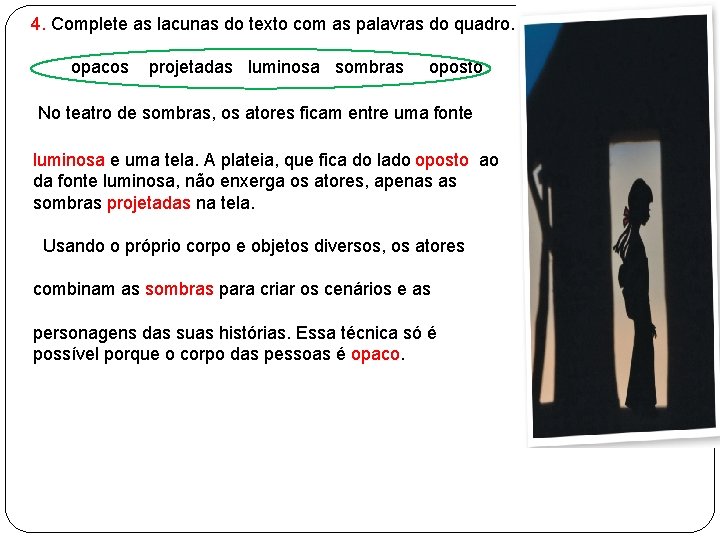 4. Complete as lacunas do texto com as palavras do quadro.

opacos projetadas luminosa sombras oposto

No teatro de sombras, os atores ficam entre uma fonte

luminosa e uma tela. A plateia, que fica do lado oposto ao da fonte luminosa, não enxerga os atores, apenas as sombras projetadas na tela.

Usando o próprio corpo e objetos diversos, os atores

combinam as sombras para criar os cenários e as

personagens das suas histórias. Essa técnica só é possível porque o corpo das pessoas é opaco.